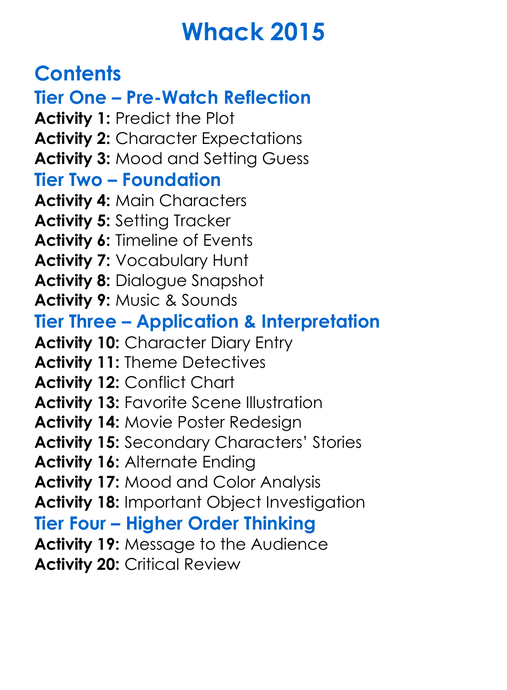 Whack 2015

Contents
Tier One – Pre-Watch Reflection
Activity 1: Predict the Plot
Activity 2: Character Expectations
Activity 3: Mood and Setting Guess
Tier Two – Foundation
Activity 4: Main Characters
Activity 5: Setting Tracker
Activity 6: Timeline of Events
Activity 7: Vocabulary Hunt
Activity 8: Dialogue Snapshot
Activity 9: Music & Sounds
Tier Three – Application & Interpretation
Activity 10: Character Diary Entry
Activity 11: Theme Detectives
Activity 12: Conflict Chart
Activity 13: Favorite Scene Illustration
Activity 14: Movie Poster Redesign
Activity 15: Secondary Characters' Stories
Activity 16: Alternate Ending
Activity 17: Mood and Color Analysis
Activity 18: Important Object Investigation
Tier Four – Higher Order Thinking
Activity 19: Message to the Audience
Activity 20: Critical Review